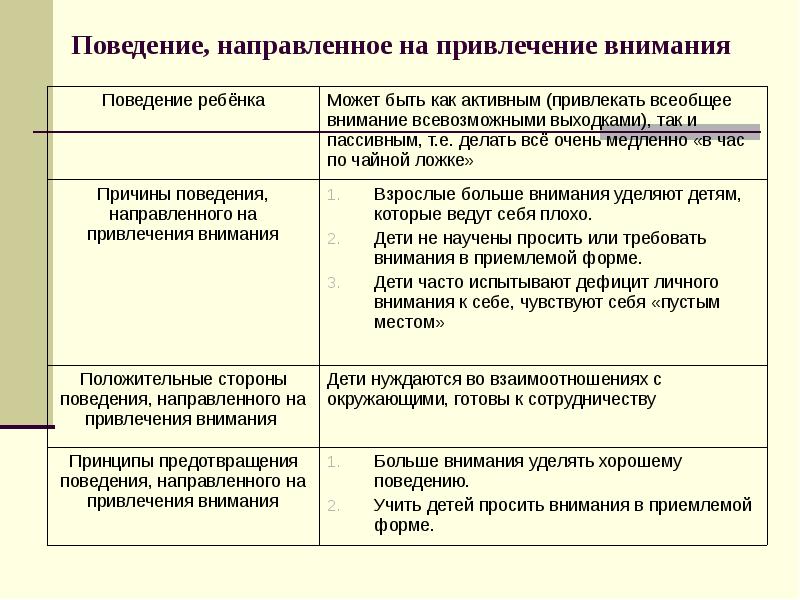 Поведение, направленное на привлечение внимания

| Поведение ребёнка | Может быть как активным (привлекать всеобщее внимание всевозможными выходками), так и пассивным, т.е. делать всё очень медленно «в час по чайной ложке» |
|---|---|
| Причины поведения, направленного на привлечения внимания | 1. Взрослые больше внимания уделяют детям, которые ведут себя плохо. 2. Дети не научены просить или требовать внимания в приемлемой форме. 3. Дети часто испытывают дефицит личного внимания к себе, чувствуют себя «пустым местом» |
| Положительные стороны поведения, направленного на привлечения внимания | Дети нуждаются во взаимоотношениях с окружающими, готовы к сотрудничеству |
| Принципы предотвращения поведения, направленного на привлечения внимания | 1. Больше внимания уделять хорошему поведению. 2. Учить детей просить внимания в приемлемой форме. |